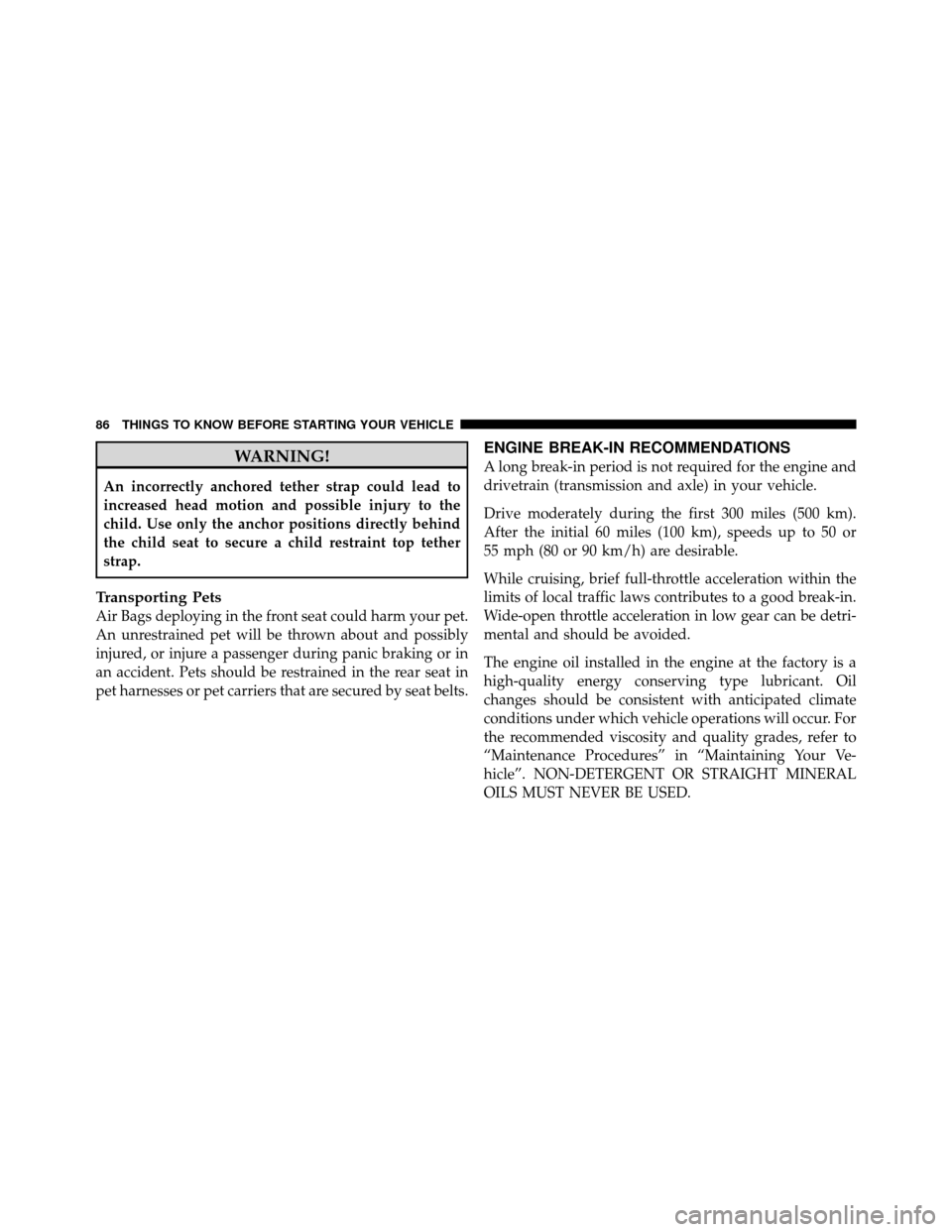 86 THINGS TO KNOW BEFORE STARTING YOUR VEHICLE

WARNING!

An incorrectly anchored tether strap could lead to increased head motion and possible injury to the child. Use only the anchor positions directly behind the child seat to secure a child restraint top tether strap.

Transporting Pets
Air Bags deploying in the front seat could harm your pet. An unrestrained pet will be thrown about and possibly injured, or injure a passenger during panic braking or in an accident. Pets should be restrained in the rear seat in pet harnesses or pet carriers that are secured by seat belts.

ENGINE BREAK-IN RECOMMENDATIONS
A long break-in period is not required for the engine and drivetrain (transmission and axle) in your vehicle.

Drive moderately during the first 300 miles (500 km). After the initial 60 miles (100 km), speeds up to 50 or 55 mph (80 or 90 km/h) are desirable.

While cruising, brief full-throttle acceleration within the limits of local traffic laws contributes to a good break-in. Wide-open throttle acceleration in low gear can be detrimental and should be avoided.

The engine oil installed in the engine at the factory is a high-quality energy conserving type lubricant. Oil changes should be consistent with anticipated climate conditions under which vehicle operations will occur. For the recommended viscosity and quality grades, refer to “Maintenance Procedures” in “Maintaining Your Vehicle”. NON-DETERGENT OR STRAIGHT MINERAL OILS MUST NEVER BE USED.

carmanualsonline.info